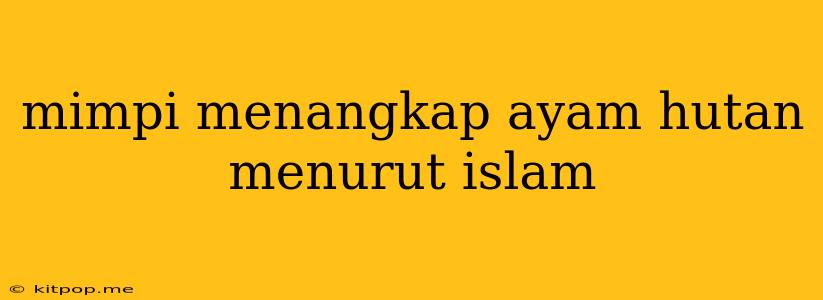 mimpi menangkap ayam hutan menurut islam

© kitpop.me